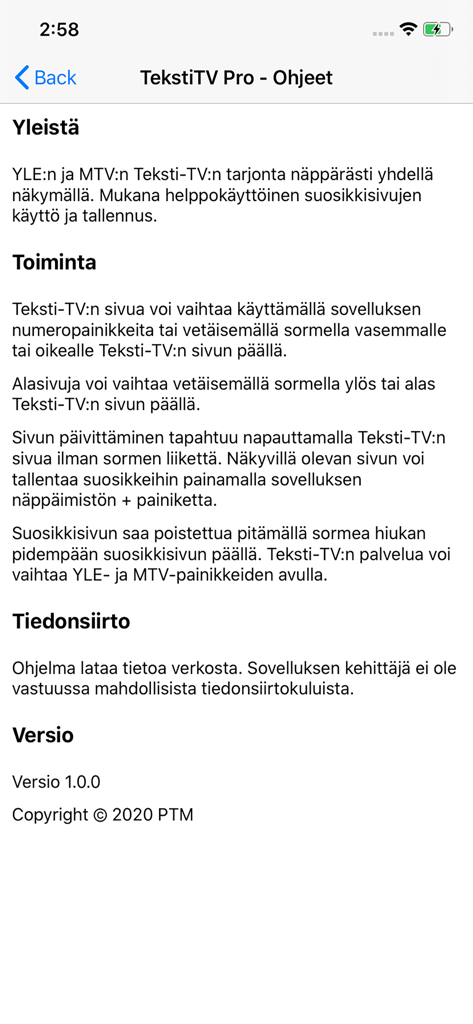 2:58

Back

TekstiTV Pro - Ohjeet

Yleistä

YLE:n ja MTV:n Teksti-TV:n tarjonta näppärästi yhdellä näkymällä. Mukana helppokäyttöinen suosikkisivujen käyttö ja tallennus.

Toiminta

Teksti-TV:n sivua voi vaihtaa käyttämällä sovelluksen numeropainikkeita tai vetäisemällä sormella vasemmalle tai oikealle Teksti-TV:n sivun päällä.

Alasivuja voi vaihtaa vetäisemällä sormella ylös tai alas Teksti-TV:n sivun päällä.

Sivun päivittäminen tapahtuu napauttamalla Teksti-TV:n sivua ilman sormen liikettä. Näkyvillä olevan sivun voi tallentaa suosikkeihin painamalla sovelluksen näppäimistön + painiketta.

Suosikkisivun saa poistettua pitämällä sormea hiukan pidempään suosikkisivun päällä. Teksti-TV:n palvelua voi vaihtaa YLE- ja MTV-painikkeiden avulla.

Tiedonsiirto

Ohjelma lataa tietoa verkosta. Sovelluksen kehittäjä ei ole vastuussa mahdollisista tiedonsiirtokuluista.

Versio

Versio 1.0.0

Copyright © 2020 PTM